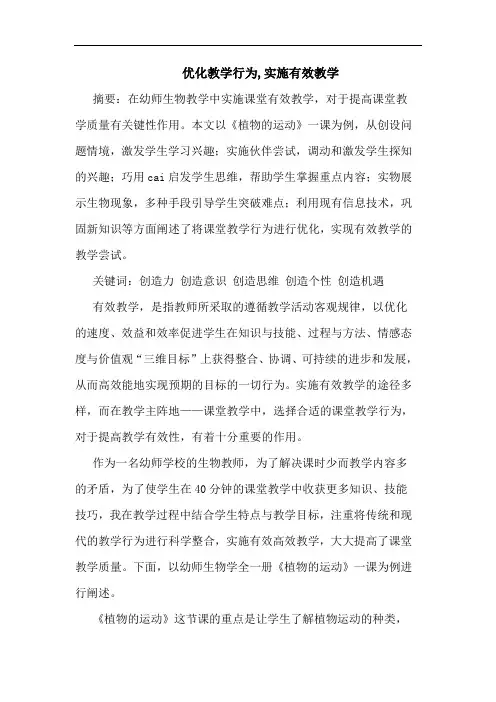 优化教学行为,实施有效教学

摘要：在幼师生物教学中实施课堂有效教学，对于提高课堂教学质量有关键性作用。本文以《植物的运动》一课为例，从创设问题情境，激发学生学习兴趣；实施伙伴尝试，调动和激发学生探知的兴趣；巧用cai启发学生思维，帮助学生掌握重点内容；实物展示生物现象，多种手段引导学生突破难点；利用现有信息技术，巩固新知识等方面阐述了将课堂教学行为进行优化，实现有效教学的教学尝试。

关键词：创造力 创造意识 创造思维 创造个性 创造机遇

有效教学，是指教师所采取的遵循教学活动客观规律，以优化的速度、效益和效率促进学生在知识与技能、过程与方法、情感态度与价值观“三维目标”上获得整合、协调、可持续的进步和发展，从而高效能地实现预期的目标的一切行为。实施有效教学的途径多样，而在教学主阵地——课堂教学中，选择合适的课堂教学行为，对于提高教学有效性，有着十分重要的作用。

作为一名幼师学校的生物教师，为了解决课时少而教学内容多的矛盾，为了使学生在40分钟的课堂教学中收获更多知识、技能技巧，我在教学过程中结合学生特点与教学目标，注重将传统和现代的教学行为进行科学整合，实施有效高效教学，大大提高了课堂教学质量。下面，以幼师生物学全一册《植物的运动》一课为例进行阐述。

《植物的运动》这节课的重点是让学生了解植物运动的种类，